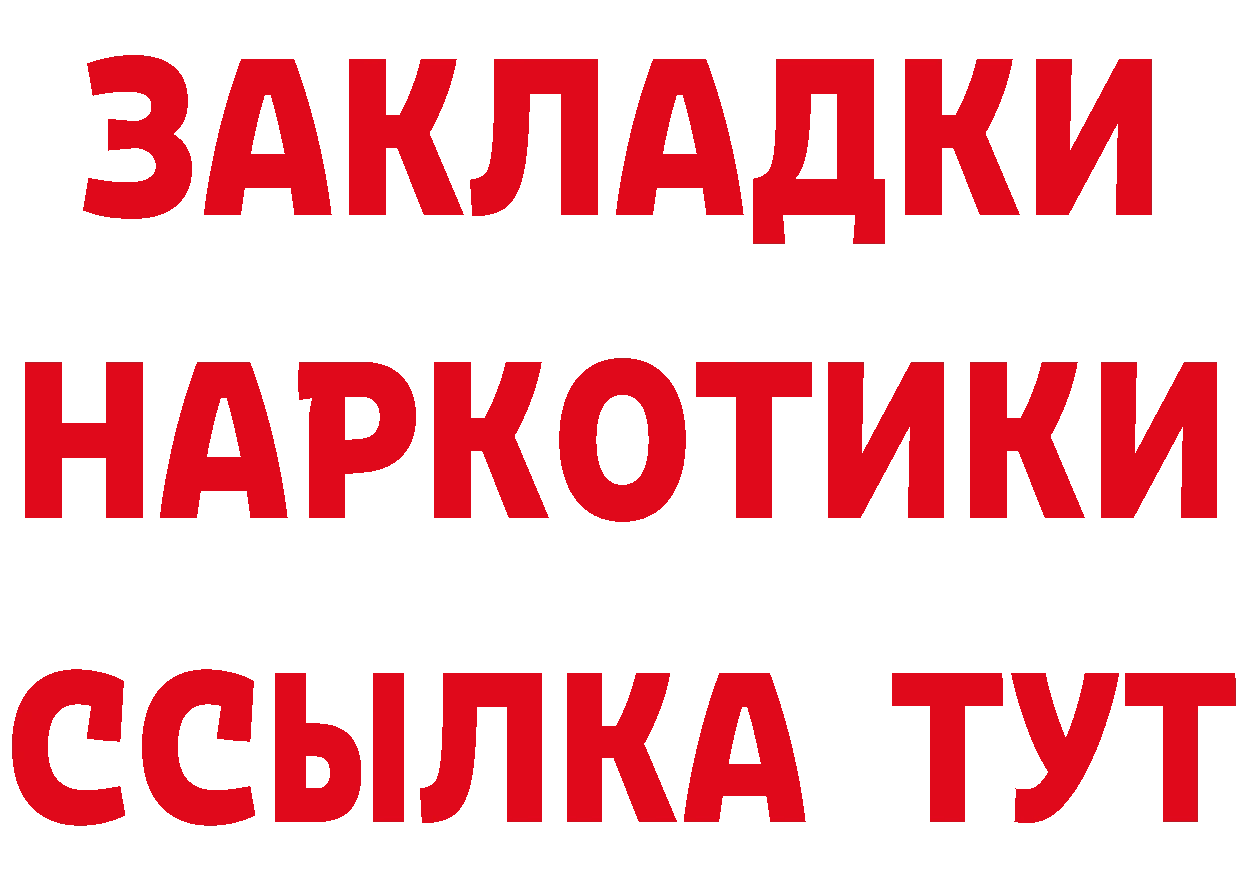 ЗАКЛАДКИ
НАРКОТИКИ
ССЫЛКА ТУТ